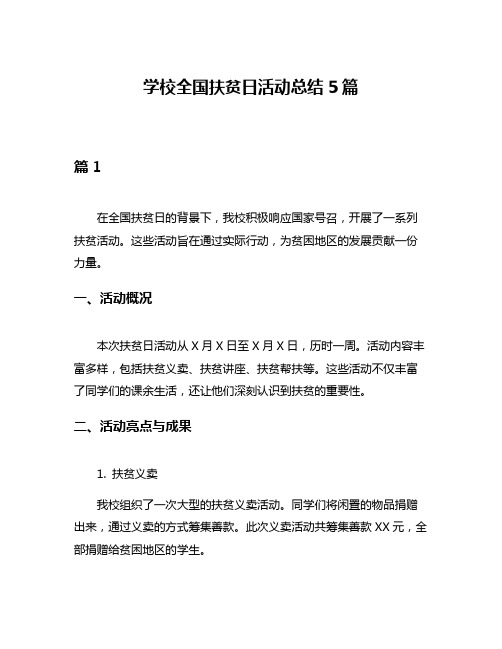 学校全国扶贫日活动总结 5 篇

篇 1

在全国扶贫日的背景下，我校积极响应国家号召，开展了一系列扶贫活动。这些活动旨在通过实际行动，为贫困地区的发展贡献一份力量。

一、活动概况

本次扶贫日活动从 X 月 X 日至 X 月 X 日，历时一周。活动内容丰富多样，包括扶贫义卖、扶贫讲座、扶贫帮扶等。这些活动不仅丰富了同学们的课余生活，还让他们深刻认识到扶贫的重要性。

二、活动亮点与成果

1. 扶贫义卖

我校组织了一次大型的扶贫义卖活动。同学们将闲置的物品捐赠出来，通过义卖的方式筹集善款。此次义卖活动共筹集善款 XX 元，全部捐赠给贫困地区的学生。